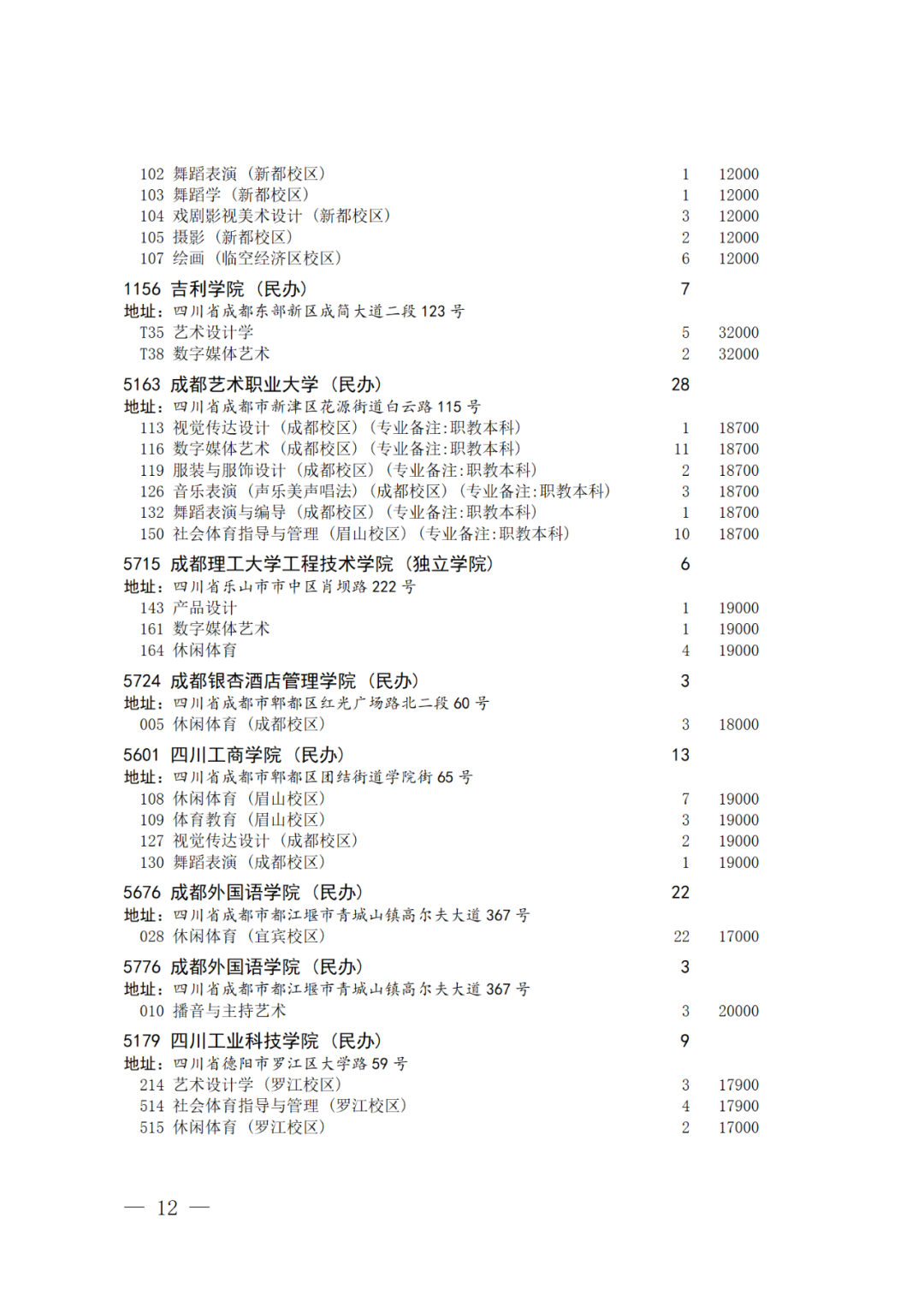 102 舞蹈表演（新都校区） 1 12000
103 舞蹈学（新都校区） 1 12000
104 戏剧影视美术设计（新都校区） 3 12000
105 摄影（新都校区） 2 12000
107 绘画（临空经济区校区） 6 12000

1156 吉利学院（民办） 7
地址：四川省成都东部新区成简大道二段 123 号
T35 艺术设计学 5 32000
T38 数字媒体艺术 2 32000

5163 成都艺术职业大学（民办） 28
地址：四川省成都市新津区花源街道白云路 115 号
113 视觉传达设计（成都校区）（专业备注:职教本科） 1 18700
116 数字媒体艺术（成都校区）（专业备注:职教本科） 11 18700
119 服装与服饰设计（成都校区）（专业备注:职教本科） 2 18700
126 音乐表演（声乐美声唱法）（成都校区）（专业备注:职教本科） 3 18700
132 舞蹈表演与编导（成都校区）（专业备注:职教本科） 1 18700
150 社会体育指导与管理（眉山校区）（专业备注:职教本科） 10 18700

5715 成都理工大学工程技术学院（独立学院） 6
地址：四川省乐山市市中区肖坝路 222 号
143 产品设计 1 19000
161 数字媒体艺术 1 19000
164 休闲体育 4 19000

5724 成都银杏酒店管理学院（民办） 3
地址：四川省成都市郫都区红光广场路北二段 60 号
005 休闲体育（成都校区） 3 18000

5601 四川工商学院（民办） 13
地址：四川省成都市郫都区团结街道学院街 65 号
108 休闲体育（眉山校区） 7 19000
109 体育教育（眉山校区） 3 19000
127 视觉传达设计（成都校区） 2 19000
130 舞蹈表演（成都校区） 1 19000

5676 成都外国语学院（民办） 22
地址：四川省成都市都江堰市青城山镇高尔夫大道 367 号
028 休闲体育（宜宾校区） 22 17000

5776 成都外国语学院（民办） 3
地址：四川省成都市都江堰市青城山镇高尔夫大道 367 号
010 播音与主持艺术 3 20000

5179 四川工业科技学院（民办） 9
地址：四川省德阳市罗江区大学路 59 号
214 艺术设计学（罗江校区） 3 17900
514 社会体育指导与管理（罗江校区） 4 17900
515 休闲体育（罗江校区） 2 17000

— 12 —